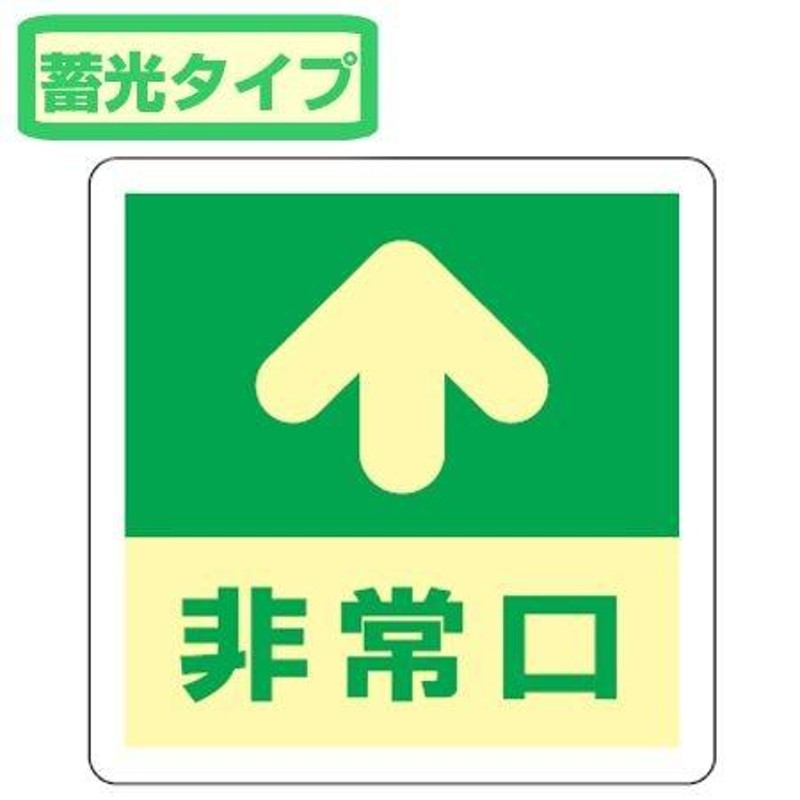 蓄光タイプ

非常口